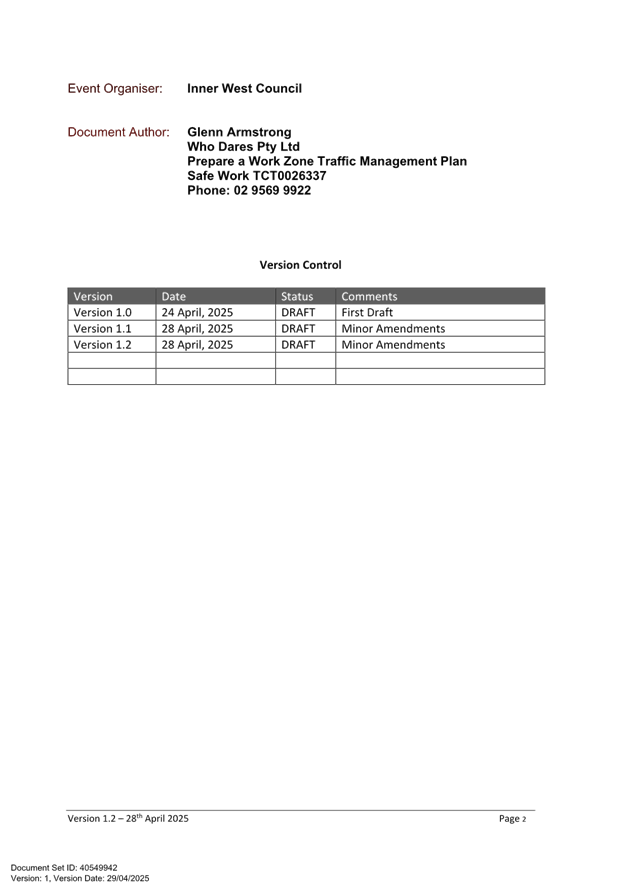 Event Organiser: Inner West Council

Document Author: Glenn Armstrong
Who Dares Pty Ltd
Prepare a Work Zone Traffic Management Plan
Safe Work TCT0026337
Phone: 02 9569 9922

Version Control

| Version | Date | Status | Comments |
|---|---|---|---|
| Version 1.0 | 24 April, 2025 | DRAFT | First Draft |
| Version 1.1 | 28 April, 2025 | DRAFT | Minor Amendments |
| Version 1.2 | 28 April, 2025 | DRAFT | Minor Amendments |
| | | | |
| | | | |

Version 1.2 – 28$^{th}$ April 2025

Page 2

Document Set ID: 40549942
Version: 1, Version Date: 29/04/2025